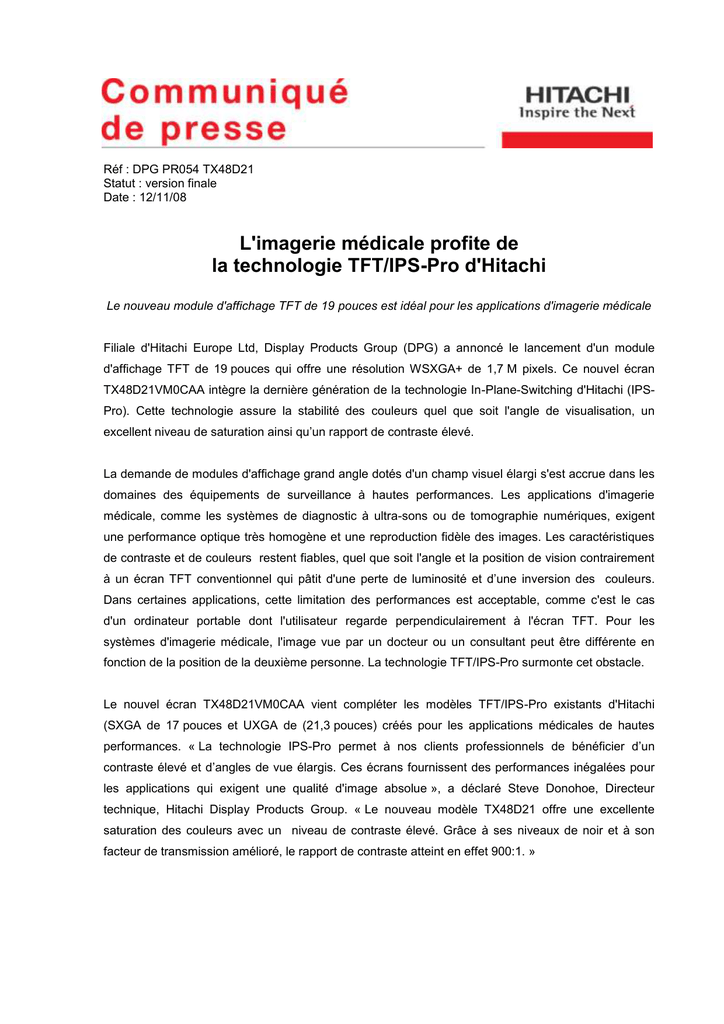 Communiqué de presse

HITACHI
Inspire the Next

Réf : DPG PR054 TX48D21
Statut : version finale
Date : 12/11/08

L'imagerie médicale profite de la technologie TFT/IPS-Pro d'Hitachi

Le nouveau module d'affichage TFT de 19 pouces est idéal pour les applications d'imagerie médicale

Filiale d'Hitachi Europe Ltd, Display Products Group (DPG) a annoncé le lancement d'un module d'affichage TFT de 19 pouces qui offre une résolution WSXGA+ de 1,7 M pixels. Ce nouvel écran TX48D21VM0CAA intègre la dernière génération de la technologie In-Plane-Switching d'Hitachi (IPS-Pro). Cette technologie assure la stabilité des couleurs quel que soit l'angle de visualisation, un excellent niveau de saturation ainsi qu'un rapport de contraste élevé.

La demande de modules d'affichage grand angle dotés d'un champ visuel élargi s'est accrue dans les domaines des équipements de surveillance à hautes performances. Les applications d'imagerie médicale, comme les systèmes de diagnostic à ultra-sons ou de tomographie numériques, exigent une performance optique très homogène et une reproduction fidèle des images. Les caractéristiques de contraste et de couleurs restent fiables, quel que soit l'angle et la position de vision contrairement à un écran TFT conventionnel qui pâtit d'une perte de luminosité et d'une inversion des couleurs. Dans certaines applications, cette limitation des performances est acceptable, comme c'est le cas d'un ordinateur portable dont l'utilisateur regarde perpendiculairement à l'écran TFT. Pour les systèmes d'imagerie médicale, l'image vue par un docteur ou un consultant peut être différente en fonction de la position de la deuxième personne. La technologie TFT/IPS-Pro surmonte cet obstacle.

Le nouvel écran TX48D21VM0CAA vient compléter les modèles TFT/IPS-Pro existants d'Hitachi (SXGA de 17 pouces et UXGA de (21,3 pouces) créés pour les applications médicales de hautes performances. « La technologie IPS-Pro permet à nos clients professionnels de bénéficier d'un contraste élevé et d'angles de vue élargis. Ces écrans fournissent des performances inégalées pour les applications qui exigent une qualité d'image absolue », a déclaré Steve Donohoe, Directeur technique, Hitachi Display Products Group. « Le nouveau modèle TX48D21 offre une excellente saturation des couleurs avec un niveau de contraste élevé. Grâce à ses niveaux de noir et à son facteur de transmission amélioré, le rapport de contraste atteint en effet 900:1. »